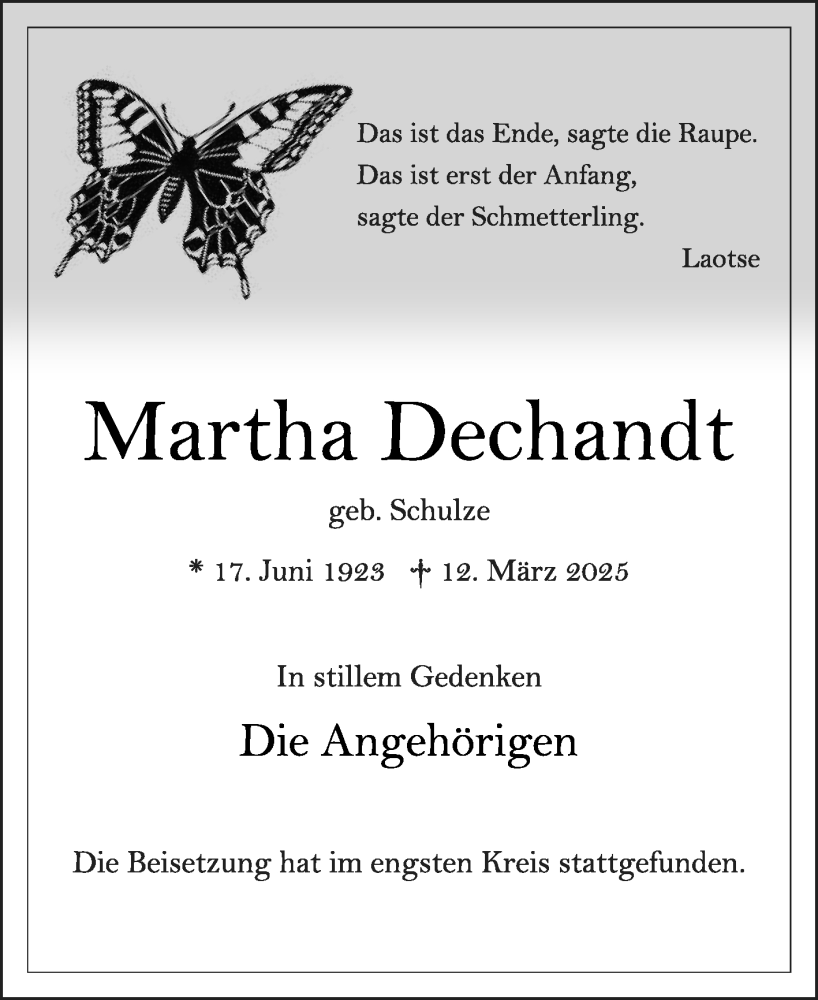 Das ist das Ende, sagte die Raupe.
Das ist erst der Anfang,
sagte der Schmetterling.
Laotse

Martha Dechandt

geb. Schulze

* 17. Juni 1923 † 12. März 2025

In stillem Gedenken

Die Angehörigen

Die Beisetzung hat im engsten Kreis stattgefunden.